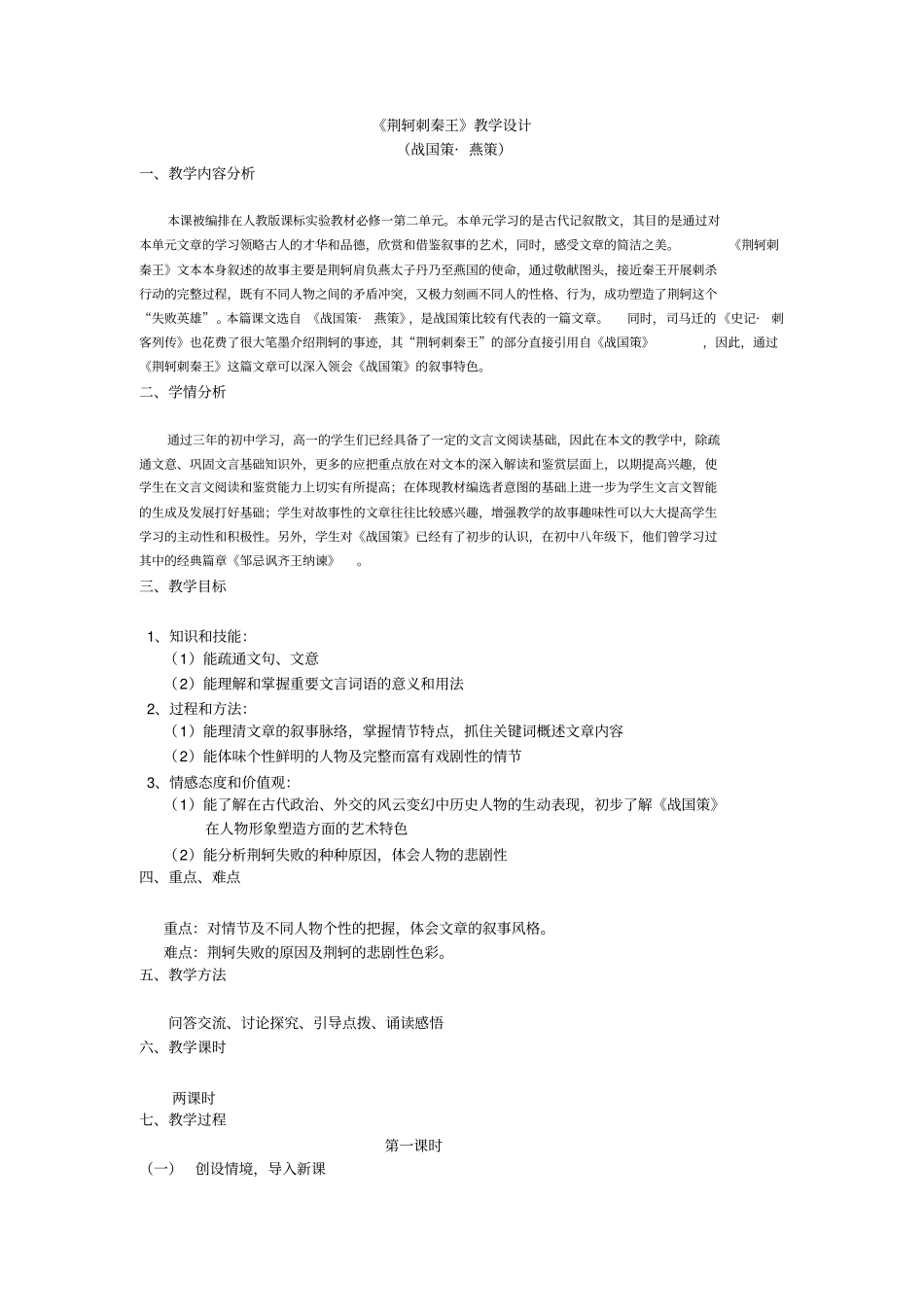 《荆轲刺秦王》教学设计
（战国策· 燕策）

一、教学内容分析

本课被编排在人教版课标实验教材必修一第二单元。本单元学习的是古代记叙散文，其目的是通过对本单元文章的学习领略古人的才华和品德，欣赏和借鉴叙事的艺术，同时，感受文章的简洁之美。 《荆轲刺秦王》文本本身叙述的故事主要是荆轲肩负燕太子丹乃至燕国的使命，通过敬献图头，接近秦王开展刺杀行动的完整过程，既有不同人物之间的矛盾冲突，又极力刻画不同人的性格、行为，成功塑造了荆轲这个“失败英雄”。本篇课文选自 《战国策· 燕策》，是战国策比较有代表的一篇文章。 同时，司马迁的《史记· 刺客列传》也花费了很大笔墨介绍荆轲的事迹，其“荆轲刺秦王”的部分直接引用自《战国策》 ，因此，通过《荆轲刺秦王》这篇文章可以深入领会《战国策》的叙事特色。

二、学情分析

通过三年的初中学习，高一的学生们已经具备了一定的文言文阅读基础，因此在本文的教学中，除疏通文意、巩固文言基础知识外，更多的应把重点放在对文本的深入解读和鉴赏层面上，以期提高兴趣，使学生在文言文阅读和鉴赏能力上切实有所提高；在体现教材编选者意图的基础上进一步为学生文言文智能的生成及发展打好基础；学生对故事性的文章往往比较感兴趣，增强教学的故事趣味性可以大大提高学生学习的主动性和积极性。另外，学生对《战国策》已经有了初步的认识，在初中八年级下，他们曾学习过其中的经典篇章《邹忌讽齐王纳谏》 。

三、教学目标

1、知识和技能：
（1）能疏通文句、文意
（2）能理解和掌握重要文言词语的意义和用法
2、过程和方法：
（1）能理清文章的叙事脉络，掌握情节特点，抓住关键词概述文章内容
（2）能体味个性鲜明的人物及完整而富有戏剧性的情节
3、情感态度和价值观：
（1）能了解在古代政治、外交的风云变幻中历史人物的生动表现，初步了解《战国策》在人物形象塑造方面的艺术特色
（2）能分析荆轲失败的种种原因，体会人物的悲剧性

四、重点、难点

重点：对情节及不同人物个性的把握，体会文章的叙事风格。
难点：荆轲失败的原因及荆轲的悲剧性色彩。

五、教学方法

问答交流、讨论探究、引导点拨、诵读感悟

六、教学课时

两课时

七、教学过程

第一课时

（一） 创设情境，导入新课